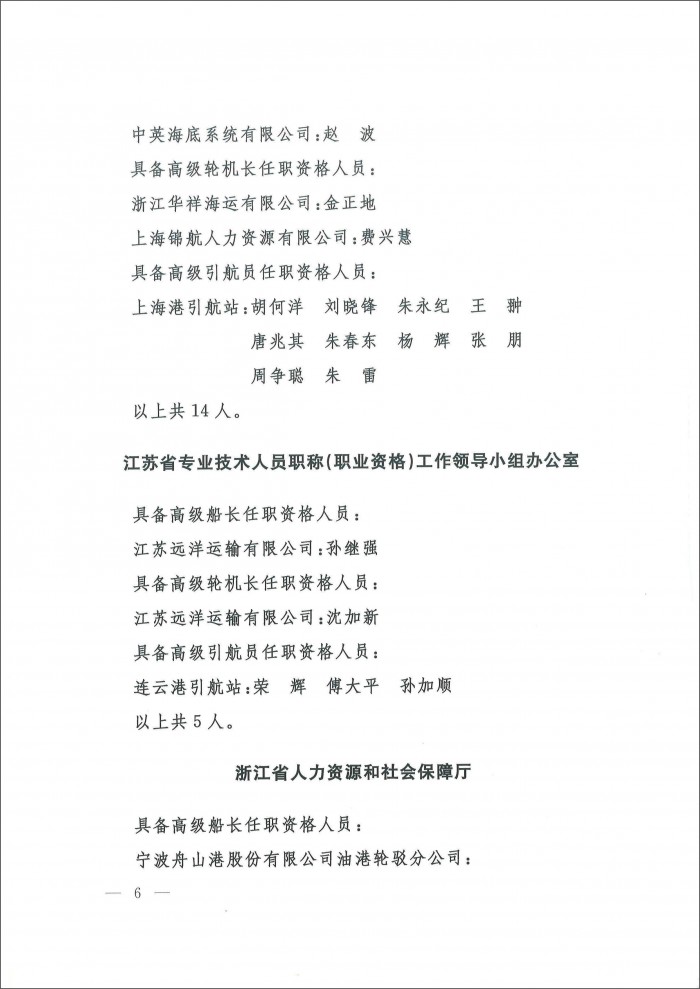 中英海底系统有限公司：赵　波

具备高级轮机长任职资格人员：

浙江华祥海运有限公司：金正地

上海锦航人力资源有限公司：费兴慧

具备高级引航员任职资格人员：

上海港引航站：胡何洋　刘晓锋　朱永纪　王　翀

唐兆其　朱春东　杨　辉　张　朋

周争聪　朱　雷

以上共14人。

江苏省专业技术人员职称（职业资格）工作领导小组办公室

具备高级船长任职资格人员：

江苏远洋运输有限公司：孙继强

具备高级轮机长任职资格人员：

江苏远洋运输有限公司：沈加新

具备高级引航员任职资格人员：

连云港引航站：荣　辉　傅大平　孙加顺

以上共5人。

浙江省人力资源和社会保障厅

具备高级船长任职资格人员：

宁波舟山港股份有限公司油港轮驳分公司：

— 6 —